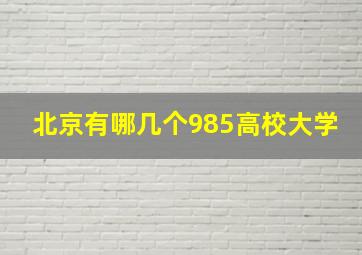 北京有哪几个985高校大学